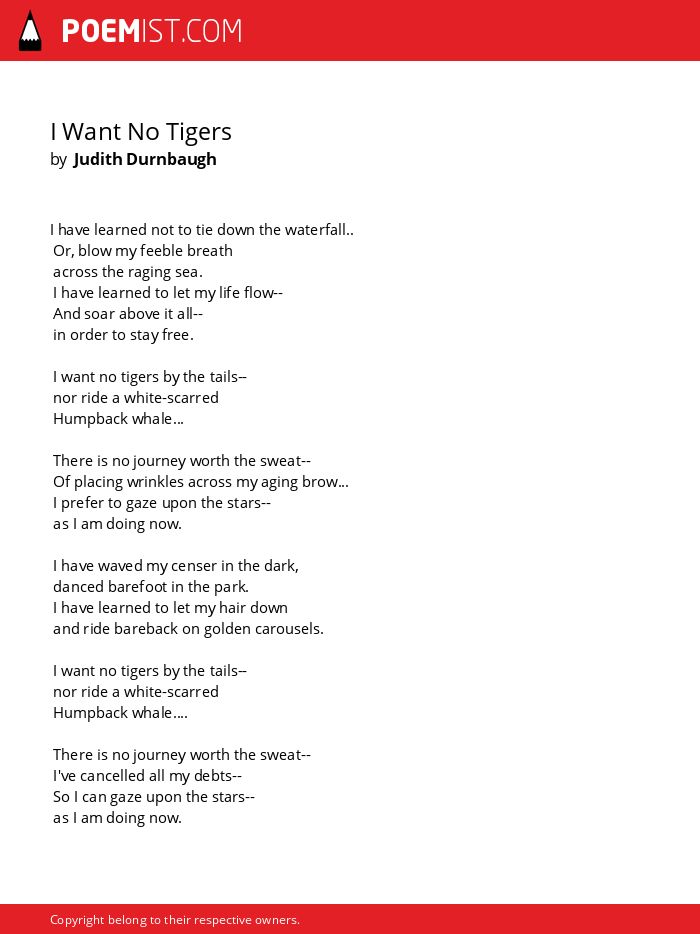 POEMIST.COM

I Want No Tigers
by Judith Durnbaugh

I have learned not to tie down the waterfall..
Or, blow my feeble breath
across the raging sea.
I have learned to let my life flow--
And soar above it all--
in order to stay free.

I want no tigers by the tails--
nor ride a white-scarred
Humpback whale...

There is no journey worth the sweat--
Of placing wrinkles across my aging brow...
I prefer to gaze upon the stars--
as I am doing now.

I have waved my censer in the dark,
danced barefoot in the park.
I have learned to let my hair down
and ride bareback on golden carousels.

I want no tigers by the tails--
nor ride a white-scarred
Humpback whale....

There is no journey worth the sweat--
I've cancelled all my debts--
So I can gaze upon the stars--
as I am doing now.

Copyright belong to their respective owners.